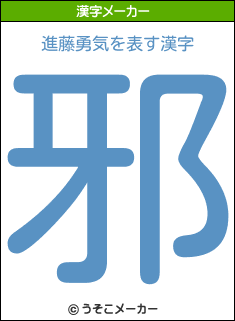 漢字メーカー

進藤勇気を表す漢字

邪

© うそこメーカー